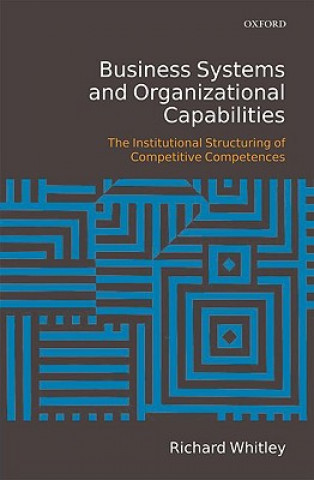 OXFORD

Business Systems and Organizational Capabilities

The Institutional Structuring of Competitive Competences

Richard Whitley